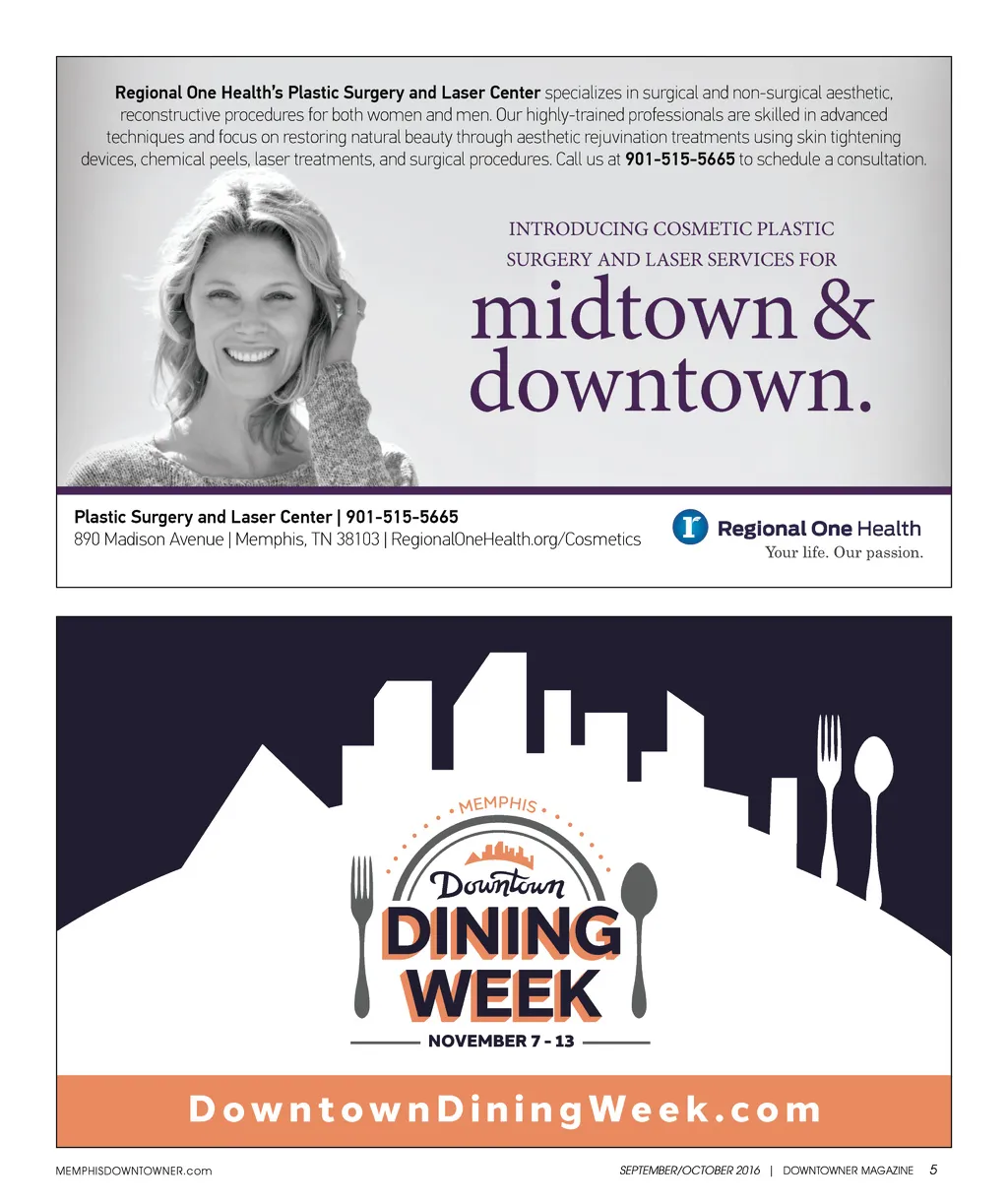 Regional One Health's Plastic Surgery and Laser Center specializes in surgical and non-surgical aesthetic, reconstructive procedures for both women and men. Our highly-trained professionals are skilled in advanced techniques and focus on restoring natural beauty through aesthetic rejuvination treatments using skin tightening devices, chemical peels, laser treatments, and surgical procedures. Call us at 901-515-5665 to schedule a consultation.

INTRODUCING COSMETIC PLASTIC SURGERY AND LASER SERVICES FOR

midtown & downtown.

Plastic Surgery and Laser Center | 901-515-5665
890 Madison Avenue | Memphis, TN 38103 | RegionalOneHealth.org/Cosmetics

Regional One Health
Your life. Our passion.

MEMPHIS
Downtown
DINING
WEEK
NOVEMBER 7 - 13

DowntownDiningWeek.com

MEMPHISDOWNTOWNER.com

SEPTEMBER/OCTOBER 2016 | DOWNTOWNER MAGAZINE 5